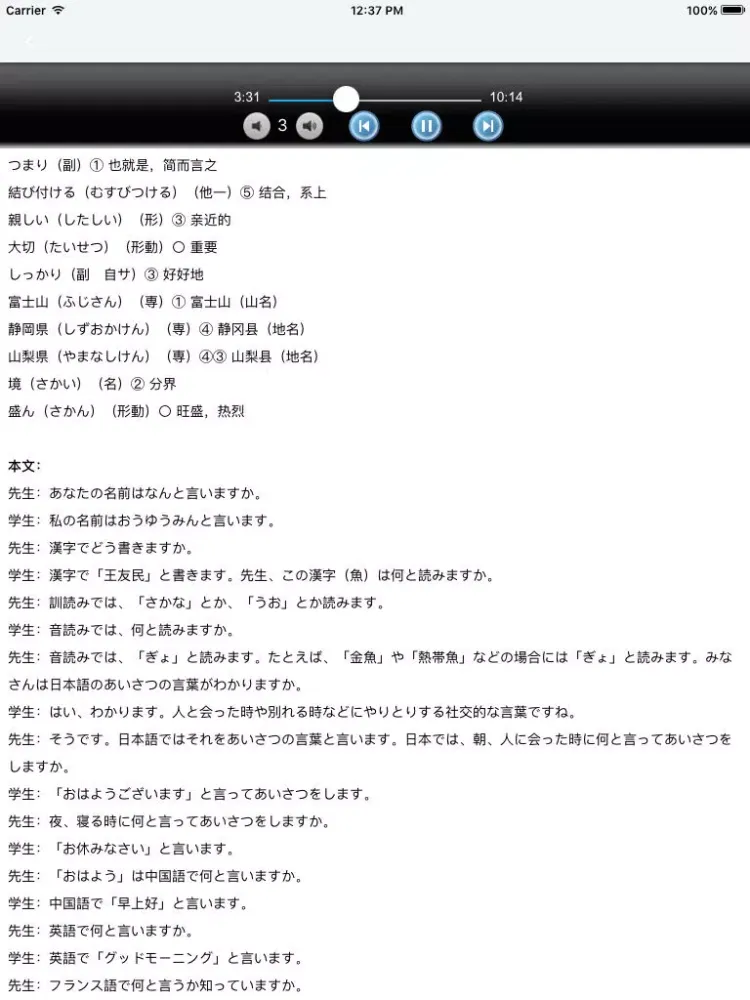 Carrier 12:37 PM 100%

3:31 10:14

3

つまり（副）① 也就是，简而言之

結び付ける（むすびつける）（他一）⑤ 结合，系上

親しい（したしい）（形）③ 亲近的

大切（たいせつ）（形動）〇 重要

しっかり（副　自サ）③ 好好地

富士山（ふじさん）（専）① 富士山（山名）

静岡県（しずおかけん）（専）④ 静冈县（地名）

山梨県（やまなしけん）（専）④③ 山梨县（地名）

境（さかい）（名）② 分界

盛ん（さかん）（形動）〇 旺盛，热烈

本文：

先生：あなたの名前はなんと言いますか。

学生：私の名前はおうゆうみんと言います。

先生：漢字でどう書きますか。

学生：漢字で「王友民」と書きます。先生、この漢字（魚）は何と読みますか。

先生：訓読みでは、「さかな」とか、「うお」とか読みます。

学生：音読みでは、何と読みますか。

先生：音読みでは、「ぎょ」と読みます。たとえば、「金魚」や「熱帯魚」などの場合には「ぎょ」と読みます。みなさんは日本語のあいさつの言葉がわかりますか。

学生：はい、わかります。人と会った時や別れる時などにやりとりする社交的な言葉ですね。

先生：そうです。日本語ではそれをあいさつの言葉と言います。日本では、朝、人に会った時に何と言ってあいさつをしますか。

学生：「おはようございます」と言ってあいさつをします。

先生：夜、寝る時に何と言ってあいさつをしますか。

学生：「お休みなさい」と言います。

先生：「おはよう」は中国語で何と言いますか。

学生：中国語で「早上好」と言います。

先生：英語で何と言いますか。

学生：英語で「グッドモーニング」と言います。

先生：フランス語で何と言うか知っていますか。